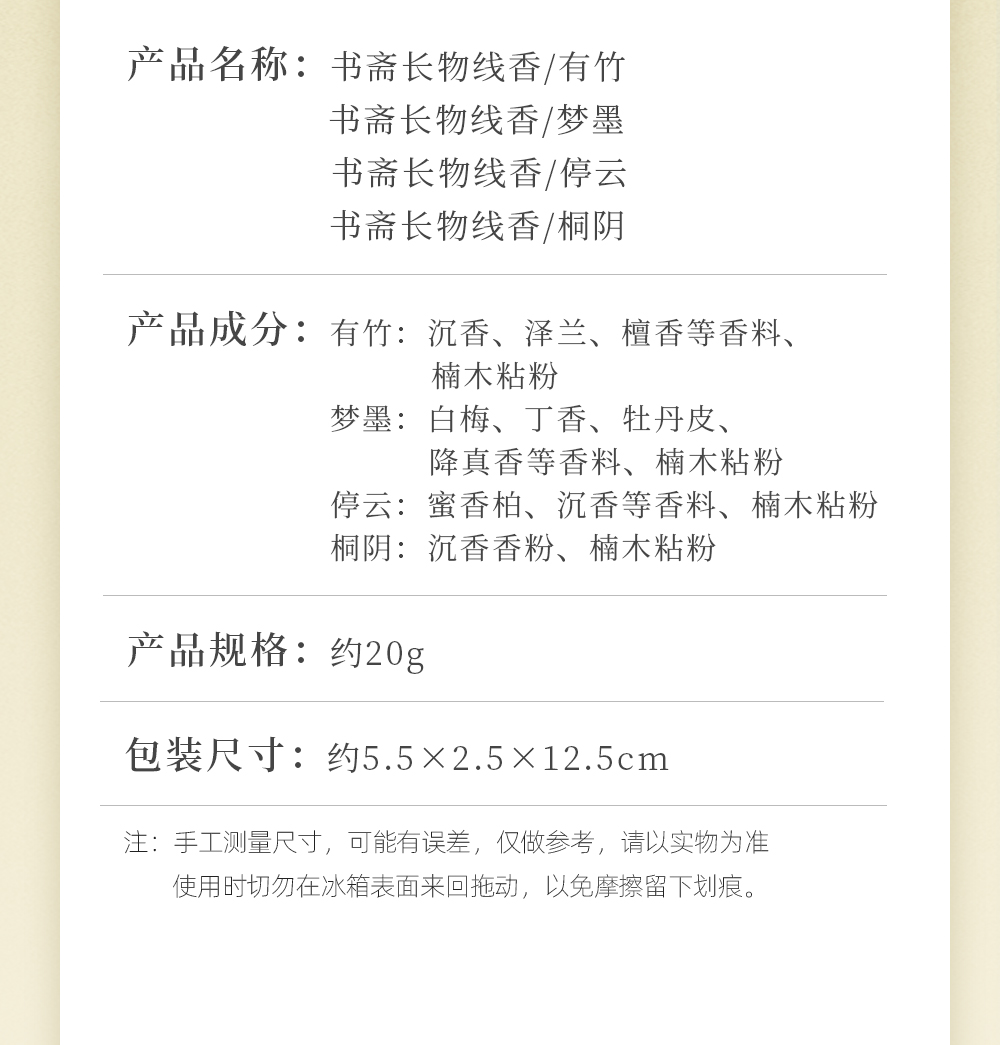 产品名称：书斋长物线香/有竹
书斋长物线香/梦墨
书斋长物线香/停云
书斋长物线香/桐阴

产品成分：有竹：沉香、泽兰、檀香等香料、楠木粘粉
梦墨：白梅、丁香、牡丹皮、降真香等香料、楠木粘粉
停云：蜜香柏、沉香等香料、楠木粘粉
桐阴：沉香香粉、楠木粘粉

产品规格：约20g

包装尺寸：约5.5×2.5×12.5cm

注：手工测量尺寸，可能有误差，仅做参考，请以实物为准
使用时切勿在冰箱表面来回拖动，以免摩擦留下划痕。